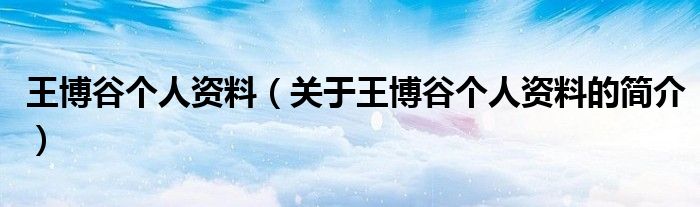 王博谷个人资料（关于王博谷个人资料的简介）